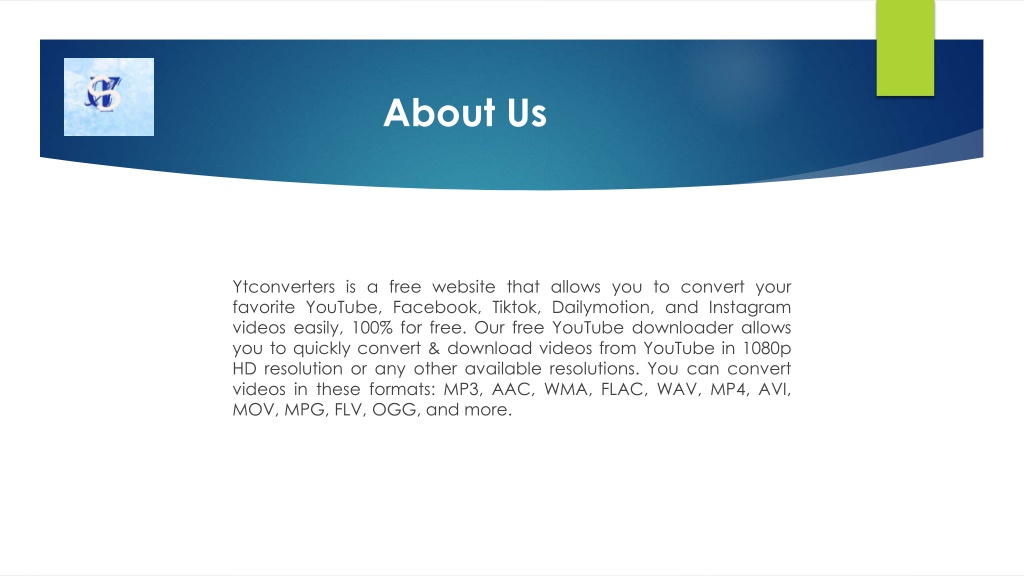 About Us

Ytconverters is a free website that allows you to convert your favorite YouTube, Facebook, Tiktok, Dailymotion, and Instagram videos easily, 100% for free. Our free YouTube downloader allows you to quickly convert & download videos from YouTube in 1080p HD resolution or any other available resolutions. You can convert videos in these formats: MP3, AAC, WMA, FLAC, WAV, MP4, AVI, MOV, MPG, FLV, OGG, and more.